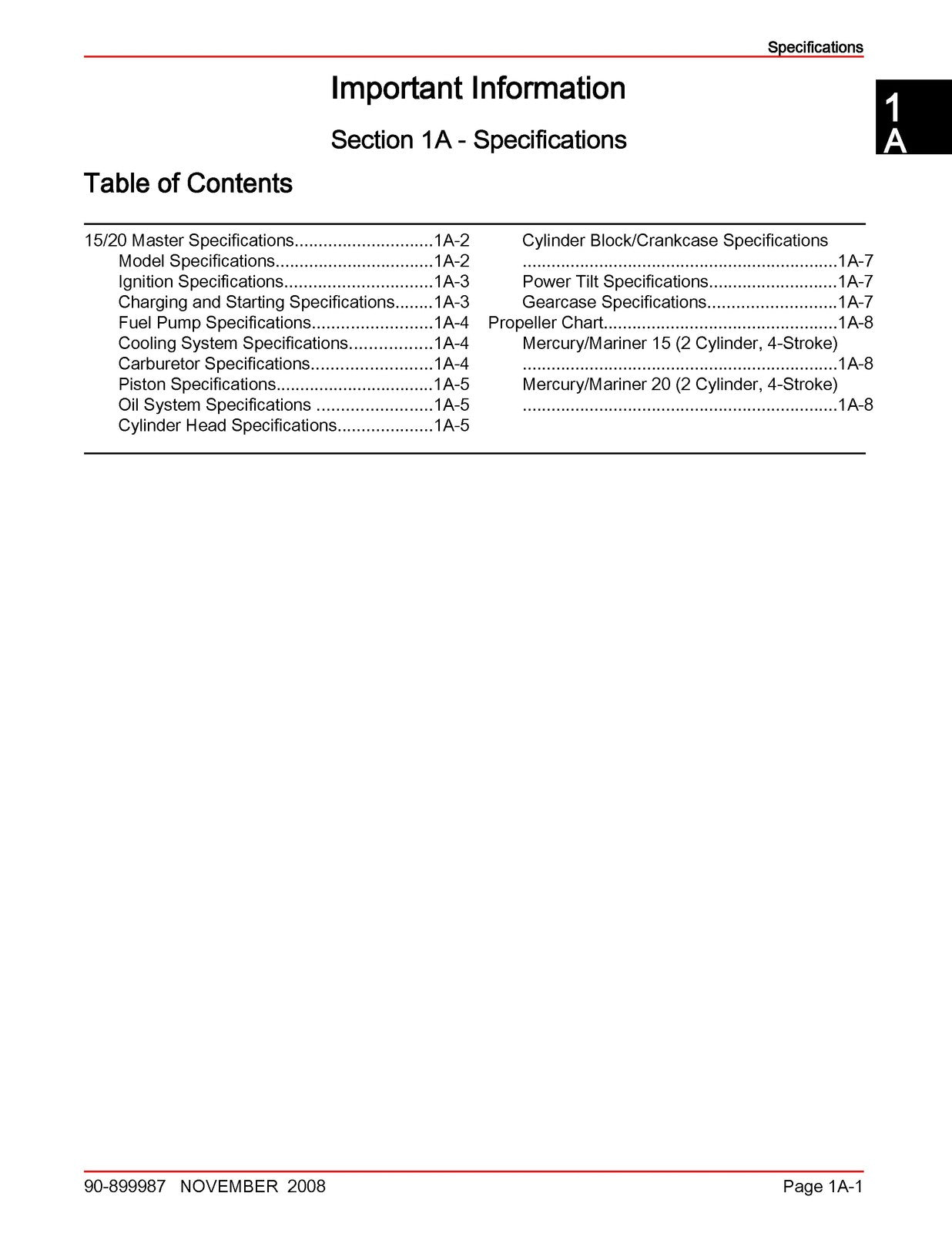 Specifications

Important Information

Section 1A - Specifications

1
A

Table of Contents

15/20 Master Specifications 1A-2
Model Specifications 1A-2
Ignition Specifications 1A-3
Charging and Starting Specifications 1A-3
Fuel Pump Specifications 1A-4
Cooling System Specifications 1A-4
Carburetor Specifications 1A-4
Piston Specifications 1A-5
Oil System Specifications 1A-5
Cylinder Head Specifications 1A-5

Cylinder Block/Crankcase Specifications 1A-7
Power Tilt Specifications 1A-7
Gearcase Specifications 1A-7
Propeller Chart 1A-8
Mercury/Mariner 15 (2 Cylinder, 4-Stroke) 1A-8
Mercury/Mariner 20 (2 Cylinder, 4-Stroke) 1A-8

90-899987 NOVEMBER 2008

Page 1A-1